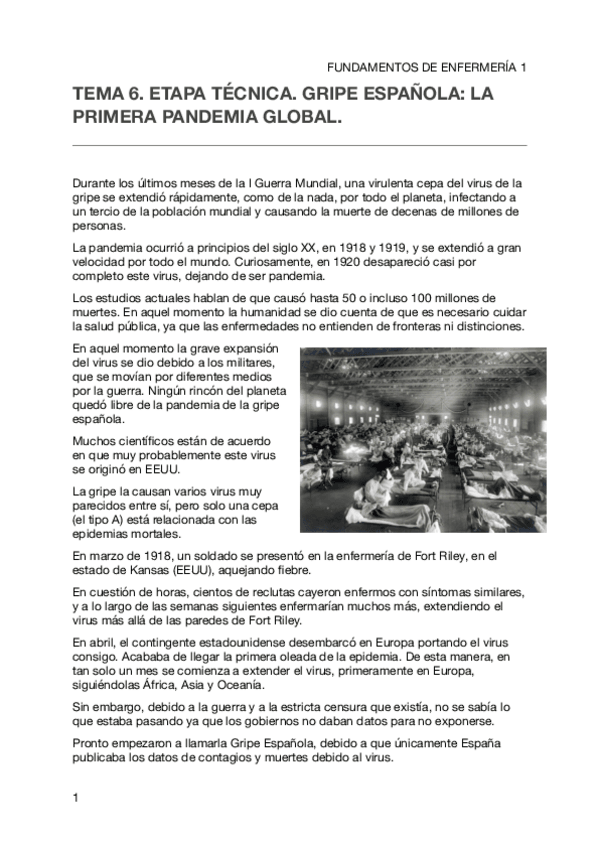 FUNDAMENTOS DE ENFERMERÍA 1

TEMA 6. ETAPA TÉCNICA. GRIPE ESPAÑOLA: LA PRIMERA PANDEMIA GLOBAL.

Durante los últimos meses de la I Guerra Mundial, una virulenta cepa del virus de la gripe se extendió rápidamente, como de la nada, por todo el planeta, infectando a un tercio de la población mundial y causando la muerte de decenas de millones de personas.

La pandemia ocurrió a principios del siglo XX, en 1918 y 1919, y se extendió a gran velocidad por todo el mundo. Curiosamente, en 1920 desapareció casi por completo este virus, dejando de ser pandemia.

Los estudios actuales hablan de que causó hasta 50 o incluso 100 millones de muertes. En aquel momento la humanidad se dio cuenta de que es necesario cuidar la salud pública, ya que las enfermedades no entienden de fronteras ni distinciones.

En aquel momento la grave expansión del virus se dio debido a los militares, que se movían por diferentes medios por la guerra. Ningún rincón del planeta quedó libre de la pandemia de la gripe española.

Muchos científicos están de acuerdo en que muy probablemente este virus se originó en EEUU.

La gripe la causan varios virus muy parecidos entre sí, pero solo una cepa (el tipo A) está relacionada con las epidemias mortales.

En marzo de 1918, un soldado se presentó en la enfermería de Fort Riley, en el estado de Kansas (EEUU), aquejando fiebre.

En cuestión de horas, cientos de reclutas cayeron enfermos con síntomas similares, y a lo largo de las semanas siguientes enfermarían muchos más, extendiendo el virus más allá de las paredes de Fort Riley.

En abril, el contingente estadounidense desembarcó en Europa portando el virus consigo. Acababa de llegar la primera oleada de la epidemia. De esta manera, en tan solo un mes se comienza a extender el virus, primeramente en Europa, siguiéndolas África, Asia y Oceanía.

Sin embargo, debido a la guerra y a la estricta censura que existía, no se sabía lo que estaba pasando ya que los gobiernos no daban datos para no exponerse.

Pronto empezaron a llamarla Gripe Española, debido a que únicamente España publicaba los datos de contagios y muertes debido al virus.

1